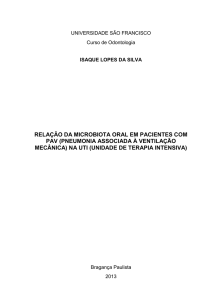 UNIVERSIDADE SÃO FRANCISCO
Curso de Odontologia

ISAQUE LOPES DA SILVA

RELAÇÃO DA MICROBIOTA ORAL EM PACIENTES COM PAV (PNEUMONIA ASSOCIADA À VENTILAÇÃO MECÂNICA) NA UTI (UNIDADE DE TERAPIA INTENSIVA)

Bragança Paulista
2013